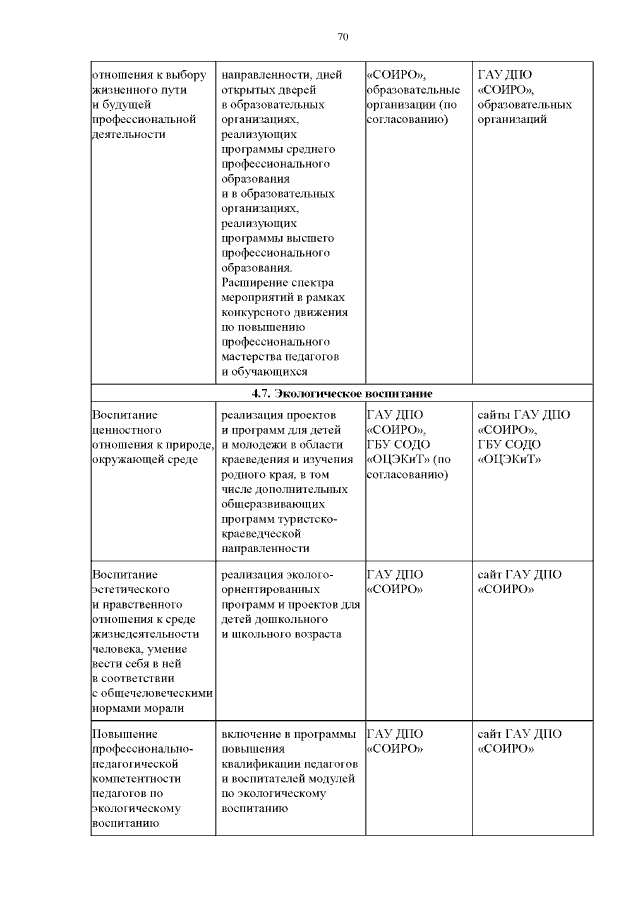 70

| отношения к выбору жизненного пути и будущей профессиональной деятельности | направленности, дней открытых дверей в образовательных организациях, реализующих программы среднего профессионального образования и в образовательных организациях, реализующих программы высшего профессионального образования. Расширение спектра мероприятий в рамках конкурсного движения по повышению профессионального мастерства педагогов и обучающихся | «СОИРО», образовательные организации (по согласованию) | ГАУ ДПО «СОИРО», образовательных организаций |
|---|---|---|---|
| 4.7. Экологическое воспитание | | | |
| Воспитание ценностного отношения к природе, окружающей среде | реализация проектов и программ для детей и молодежи в области краеведения и изучения родного края, в том числе дополнительных общеразвивающих программ туристско-краеведческой направленности | ГАУ ДПО «СОИРО», ГБУ СОДО «ОЦЭКиТ» (по согласованию) | сайты ГАУ ДПО «СОИРО», ГБУ СОДО «ОЦЭКиТ» |
| Воспитание эстетического и нравственного отношения к среде жизнедеятельности человека, умение вести себя в ней в соответствии с общечеловеческими нормами морали | реализация эколого-ориентированных программ и проектов для детей дошкольного и школьного возраста | ГАУ ДПО «СОИРО» | сайт ГАУ ДПО «СОИРО» |
| Повышение профессионально-педагогической компетентности педагогов по экологическому воспитанию | включение в программы повышения квалификации педагогов и воспитателей модулей по экологическому воспитанию | ГАУ ДПО «СОИРО» | сайт ГАУ ДПО «СОИРО» |